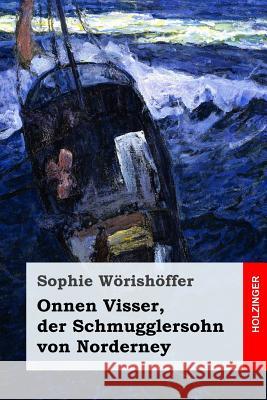 Sophie Wörishöffer

Onnen Visser, der Schmugglersohn von Norderney

HOLZINGER

Kraina Książek